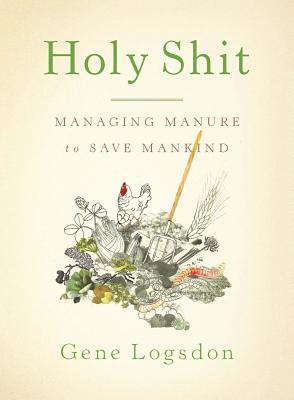 Holy Shit

MANAGING MANURE
to SAVE MANKIND

Gene Logsdon